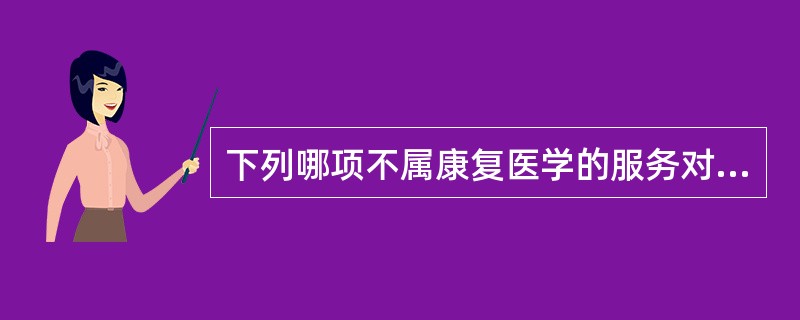 下列哪项不属康复医学的服务对...